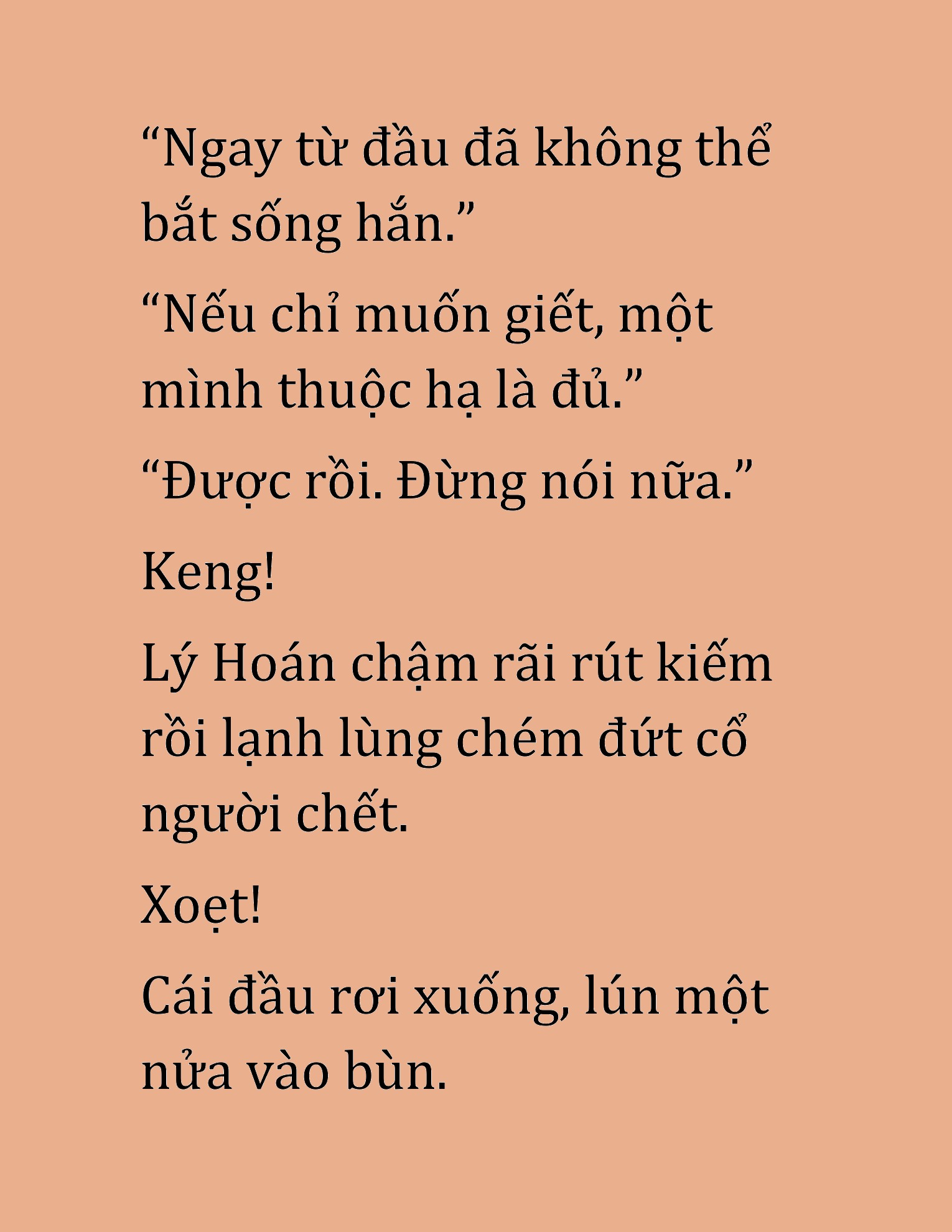 “Ngay từ đầu đã không thể bắt sống hắn.”

“Nếu chỉ muốn giết, một mình thuộc hạ là đủ.”

“Được rồi. Đừng nói nữa.”

Keng!

Lý Hoán chậm rãi rút kiếm rồi lạnh lùng chém đứt cổ người chết.

Xoẹt!

Cái đầu rơi xuống, lún một nửa vào bùn.